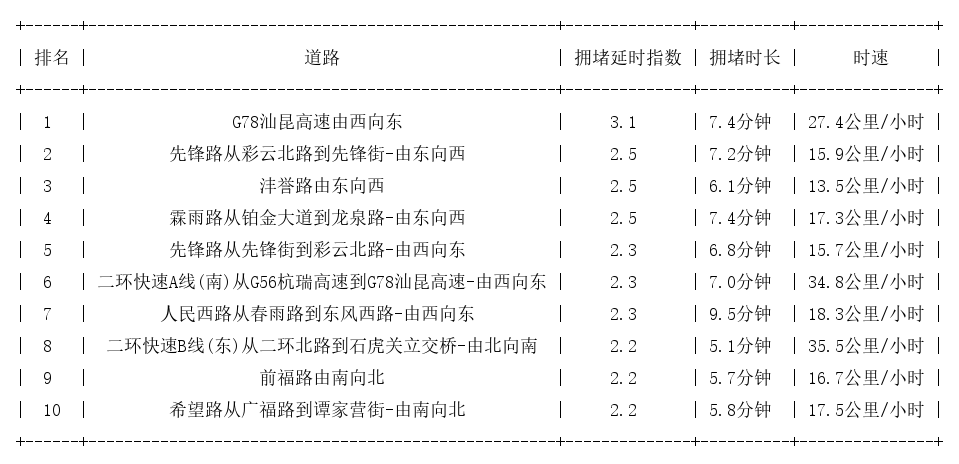 | 排名 | 道路 | 拥堵延时指数 | 拥堵时长 | 时速 |
|---|---|---|---|---|
| 1 | G78汕昆高速由西向东 | 3.1 | 7.4分钟 | 27.4公里/小时 |
| 2 | 先锋路从彩云北路到先锋街-由东向西 | 2.5 | 7.2分钟 | 15.9公里/小时 |
| 3 | 沣誉路由东向西 | 2.5 | 6.1分钟 | 13.5公里/小时 |
| 4 | 霖雨路从铂金大道到龙泉路-由东向西 | 2.5 | 7.4分钟 | 17.3公里/小时 |
| 5 | 先锋路从先锋街到彩云北路-由西向东 | 2.3 | 6.8分钟 | 15.7公里/小时 |
| 6 | 二环快速A线(南)从G56杭瑞高速到G78汕昆高速-由西向东 | 2.3 | 7.0分钟 | 34.8公里/小时 |
| 7 | 人民西路从春雨路到东风西路-由西向东 | 2.3 | 9.5分钟 | 18.3公里/小时 |
| 8 | 二环快速B线(东)从二环北路到石虎关立交桥-由北向南 | 2.2 | 5.1分钟 | 35.5公里/小时 |
| 9 | 前福路由南向北 | 2.2 | 5.7分钟 | 16.7公里/小时 |
| 10 | 希望路从广福路到谭家营街-由南向北 | 2.2 | 5.8分钟 | 17.5公里/小时 |